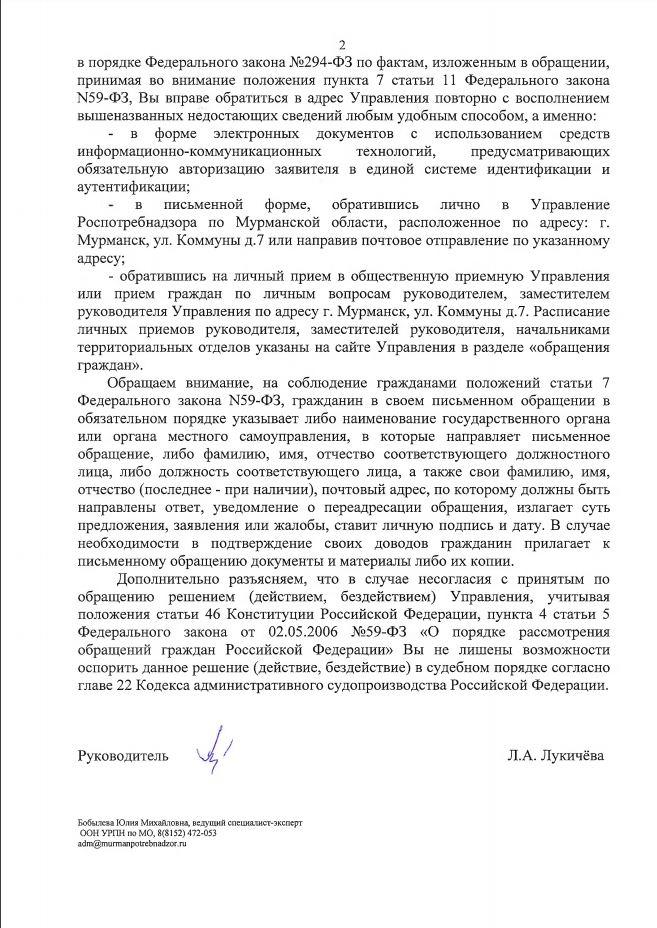 2

в порядке Федерального закона №294-ФЗ по фактам, изложенным в обращении, принимая во внимание положения пункта 7 статьи 11 Федерального закона N59-ФЗ, Вы вправе обратиться в адрес Управления повторно с восполнением вышеназванных недостающих сведений любым удобным способом, а именно:

- в форме электронных документов с использованием средств информационно-коммуникационных технологий, предусматривающих обязательную авторизацию заявителя в единой системе идентификации и аутентификации;

- в письменной форме, обратившись лично в Управление Роспотребнадзора по Мурманской области, расположенное по адресу: г. Мурманск, ул. Коммуны д.7 или направив почтовое отправление по указанному адресу;

- обратившись на личный прием в общественную приемную Управления или прием граждан по личным вопросам руководителем, заместителем руководителя Управления по адресу г. Мурманск, ул. Коммуны д.7. Расписание личных приемов руководителя, заместителей руководителя, начальниками территориальных отделов указаны на сайте Управления в разделе «обращения граждан».

Обращаем внимание, на соблюдение гражданами положений статьи 7 Федерального закона N59-ФЗ, гражданин в своем письменном обращении в обязательном порядке указывает либо наименование государственного органа или органа местного самоуправления, в которые направляет письменное обращение, либо фамилию, имя, отчество соответствующего должностного лица, либо должность соответствующего лица, а также свои фамилию, имя, отчество (последнее - при наличии), почтовый адрес, по которому должны быть направлены ответ, уведомление о переадресации обращения, излагает суть предложения, заявления или жалобы, ставит личную подпись и дату. В случае необходимости в подтверждение своих доводов гражданин прилагает к письменному обращению документы и материалы либо их копии.

Дополнительно разъясняем, что в случае несогласия с принятым по обращению решением (действием, бездействием) Управления, учитывая положения статьи 46 Конституции Российской Федерации, пункта 4 статьи 5 Федерального закона от 02.05.2006 №59-ФЗ «О порядке рассмотрения обращений граждан Российской Федерации» Вы не лишены возможности оспорить данное решение (действие, бездействие) в судебном порядке согласно главе 22 Кодекса административного судопроизводства Российской Федерации.

Руководитель Л.А. Лукичёва

Бобылева Юлия Михайловна, ведущий специалист-эксперт
ООН УРПН по МО, 8(8152) 472-053
adm@murmanpotrebnadzor.ru